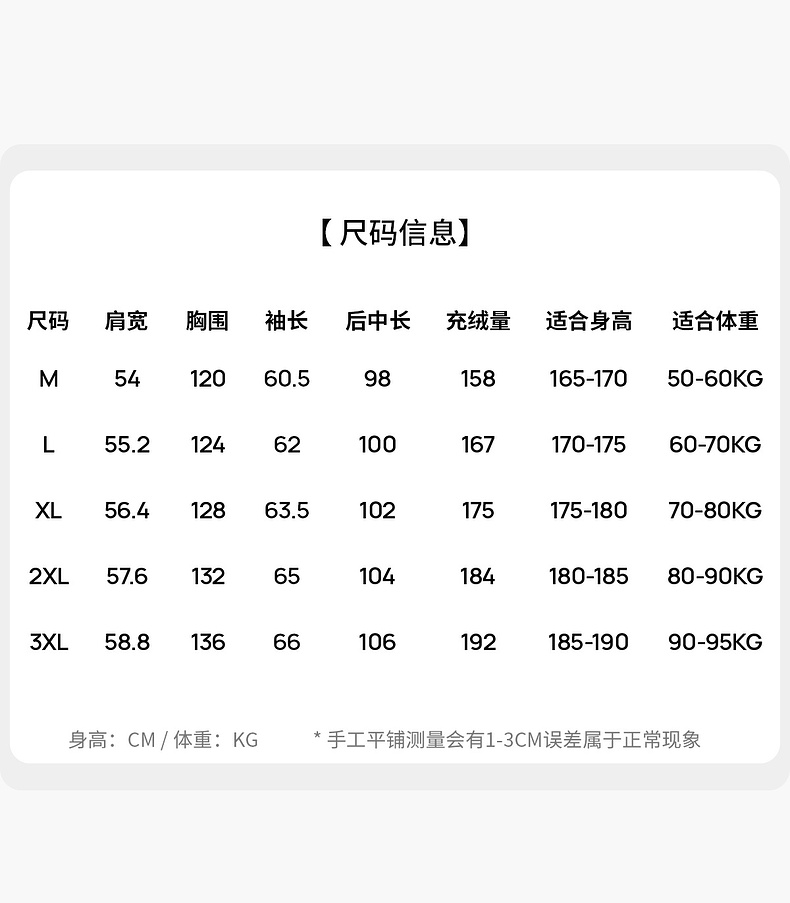 【尺码信息】

| 尺码 | 肩宽 | 胸围 | 袖长 | 后中长 | 充绒量 | 适合身高 | 适合体重 |
|---|---|---|---|---|---|---|---|
| M | 54 | 120 | 60.5 | 98 | 158 | 165-170 | 50-60KG |
| L | 55.2 | 124 | 62 | 100 | 167 | 170-175 | 60-70KG |
| XL | 56.4 | 128 | 63.5 | 102 | 175 | 175-180 | 70-80KG |
| 2XL | 57.6 | 132 | 65 | 104 | 184 | 180-185 | 80-90KG |
| 3XL | 58.8 | 136 | 66 | 106 | 192 | 185-190 | 90-95KG |

身高：CM / 体重：KG

* 手工平铺测量会有1-3CM误差属于正常现象